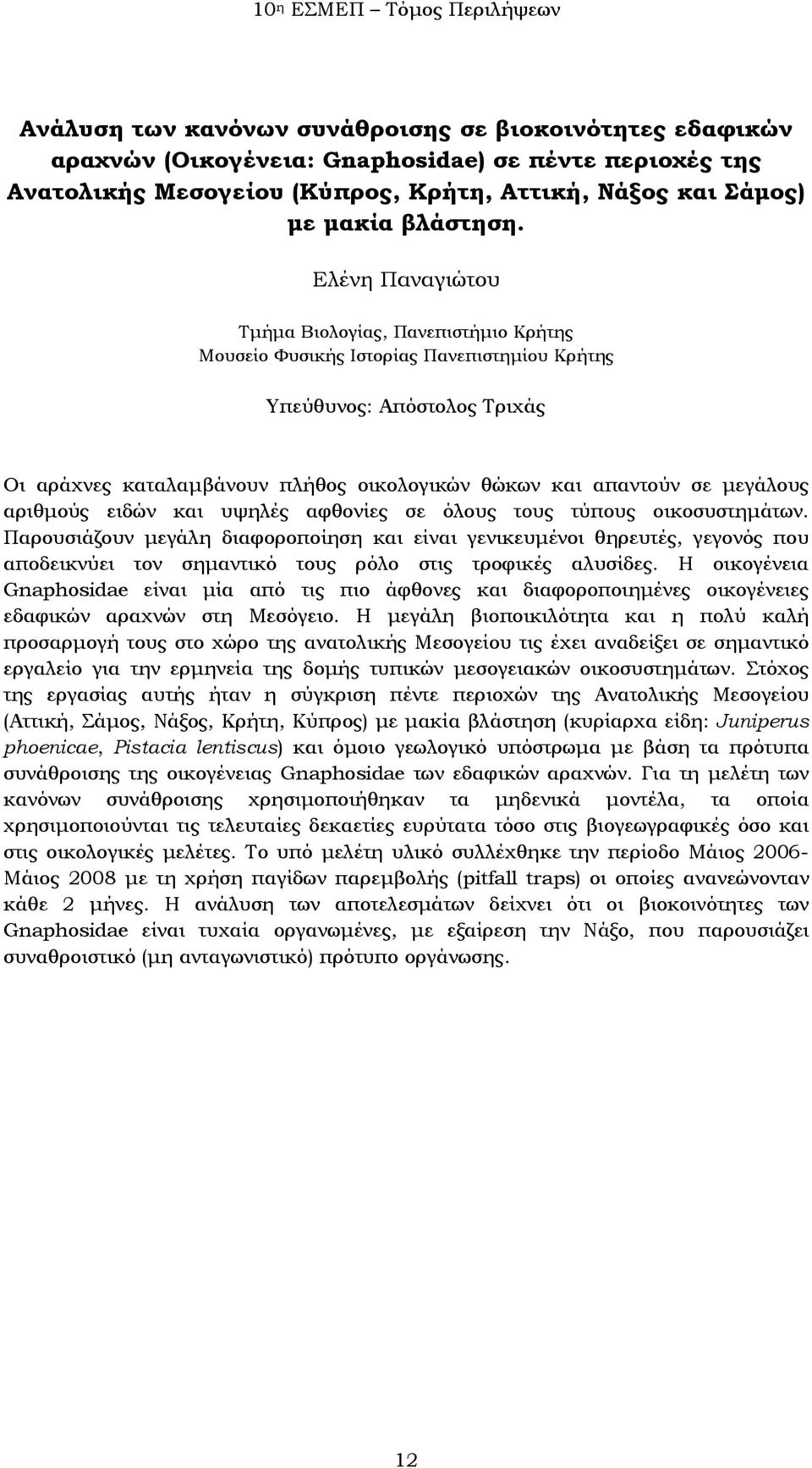 10η ΕΣΜΕΠ – Τόμος Περιλήψεων

Ανάλυση των κανόνων συνάθροισης σε βιοκοινότητες εδαφικών αραχνών (Οικογένεια: Gnaphosidae) σε πέντε περιοχές της Ανατολικής Μεσογείου (Κύπρος, Κρήτη, Αττική, Νάξος και Σάμος) με μακία βλάστηση.

Ελένη Παναγιώτου

Τμήμα Βιολογίας, Πανεπιστήμιο Κρήτης
Μουσείο Φυσικής Ιστορίας Πανεπιστημίου Κρήτης

Υπεύθυνος: Απόστολος Τριχάς

Οι αράχνες καταλαμβάνουν πλήθος οικολογικών θώκων και απαντούν σε μεγάλους αριθμούς ειδών και υψηλές αφθονίες σε όλους τους τύπους οικοσυστημάτων. Παρουσιάζουν μεγάλη διαφοροποίηση και είναι γενικευμένοι θηρευτές, γεγονός που αποδεικνύει τον σημαντικό τους ρόλο στις τροφικές αλυσίδες. Η οικογένεια Gnaphosidae είναι μία από τις πιο άφθονες και διαφοροποιημένες οικογένειες εδαφικών αραχνών στη Μεσόγειο. Η μεγάλη βιοποικιλότητα και η πολύ καλή προσαρμογή τους στο χώρο της ανατολικής Μεσογείου τις έχει αναδείξει σε σημαντικό εργαλείο για την ερμηνεία της δομής τυπικών μεσογειακών οικοσυστημάτων. Στόχος της εργασίας αυτής ήταν η σύγκριση πέντε περιοχών της Ανατολικής Μεσογείου (Αττική, Σάμος, Νάξος, Κρήτη, Κύπρος) με μακία βλάστηση (κυρίαρχα είδη: Juniperus phoenicae, Pistacia lentiscus) και όμοιο γεωλογικό υπόστρωμα με βάση τα πρότυπα συνάθροισης της οικογένειας Gnaphosidae των εδαφικών αραχνών. Για τη μελέτη των κανόνων συνάθροισης χρησιμοποιήθηκαν τα μηδενικά μοντέλα, τα οποία χρησιμοποιούνται τις τελευταίες δεκαετίες ευρύτατα τόσο στις βιογεωγραφικές όσο και στις οικολογικές μελέτες. Το υπό μελέτη υλικό συλλέχθηκε την περίοδο Μάιος 2006-Μάιος 2008 με τη χρήση παγίδων παρεμβολής (pitfall traps) οι οποίες ανανεώνονταν κάθε 2 μήνες. Η ανάλυση των αποτελεσμάτων δείχνει ότι οι βιοκοινότητες των Gnaphosidae είναι τυχαία οργανωμένες, με εξαίρεση την Νάξο, που παρουσιάζει συναθροιστικό (μη ανταγωνιστικό) πρότυπο οργάνωσης.

12